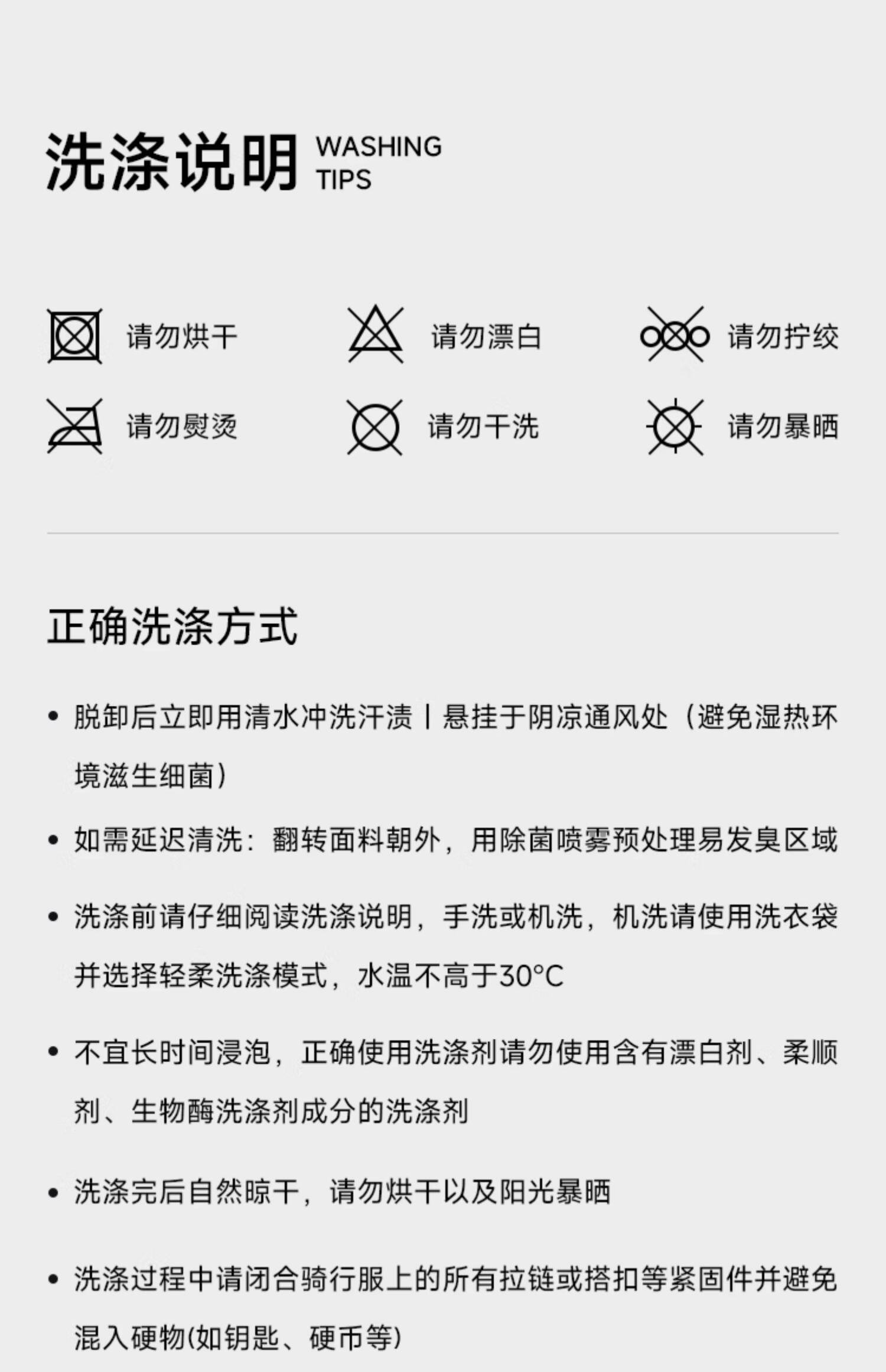 洗涤说明 WASHING TIPS

请勿烘干
请勿漂白
请勿拧绞
请勿熨烫
请勿干洗
请勿暴晒

正确洗涤方式

• 脱卸后立即用清水冲洗汗渍丨悬挂于阴凉通风处（避免湿热环境滋生细菌）

• 如需延迟清洗：翻转面料朝外，用除菌喷雾预处理易发臭区域

• 洗涤前请仔细阅读洗涤说明，手洗或机洗，机洗请使用洗衣袋并选择轻柔洗涤模式，水温不高于30°C

• 不宜长时间浸泡，正确使用洗涤剂请勿使用含有漂白剂、柔顺剂、生物酶洗涤剂成分的洗涤剂

• 洗涤完后自然晾干，请勿烘干以及阳光暴晒

• 洗涤过程中请闭合骑行服上的所有拉链或搭扣等紧固件并避免混入硬物(如钥匙、硬币等)